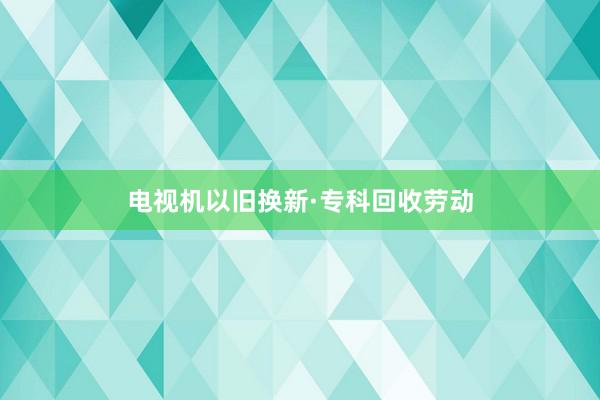 电视机以旧换新·专科回收劳动